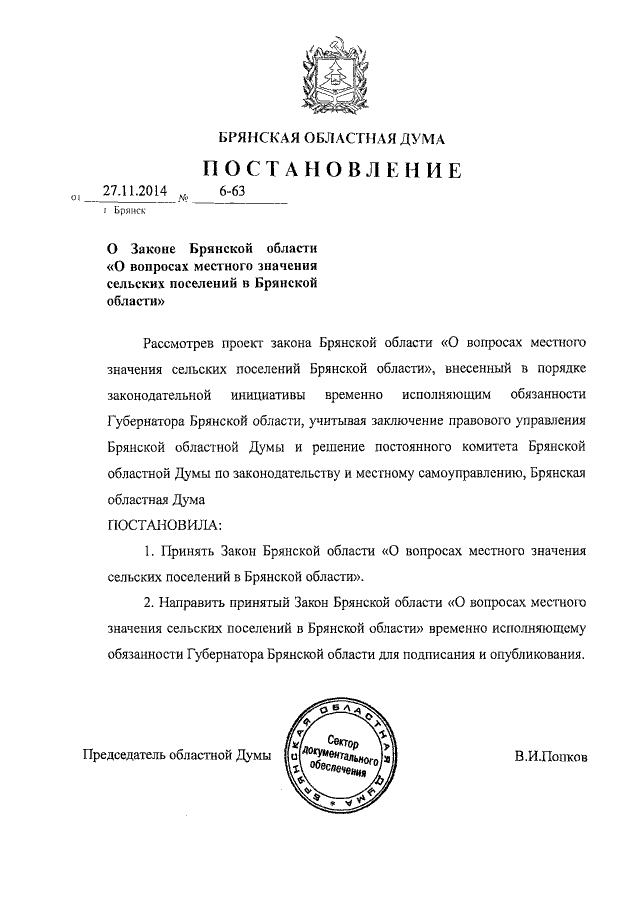 БРЯНСКАЯ ОБЛАСТНАЯ ДУМА

ПОСТАНОВЛЕНИЕ

от 27.11.2014 № 6-63

г. Брянск

О Законе Брянской области «О вопросах местного значения сельских поселений в Брянской области»

Рассмотрев проект закона Брянской области «О вопросах местного значения сельских поселений Брянской области», внесенный в порядке законодательной инициативы временно исполняющим обязанности Губернатора Брянской области, учитывая заключение правового управления Брянской областной Думы и решение постоянного комитета Брянской областной Думы по законодательству и местному самоуправлению, Брянская областная Дума

ПОСТАНОВИЛА:

1. Принять Закон Брянской области «О вопросах местного значения сельских поселений в Брянской области».

2. Направить принятый Закон Брянской области «О вопросах местного значения сельских поселений в Брянской области» временно исполняющему обязанности Губернатора Брянской области для подписания и опубликования.

Председатель областной Думы

БРЯНСКАЯ ОБЛАСТНАЯ ДУМА Сектор документального обеспечения

В.И.Попков